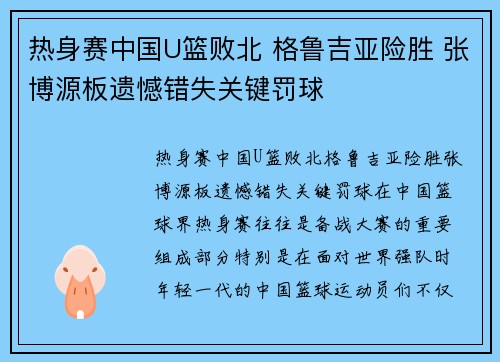 热身赛中国U篮败北 格鲁吉亚险胜 张博源板遗憾错失关键罚球

热身赛中国U篮败北格鲁吉亚险胜张博源板遗憾错失关键罚球在中国篮球界热身赛往往是备战大赛的重要组成部分特别是在面对世界强队时年轻一代的中国篮球运动员们不仅